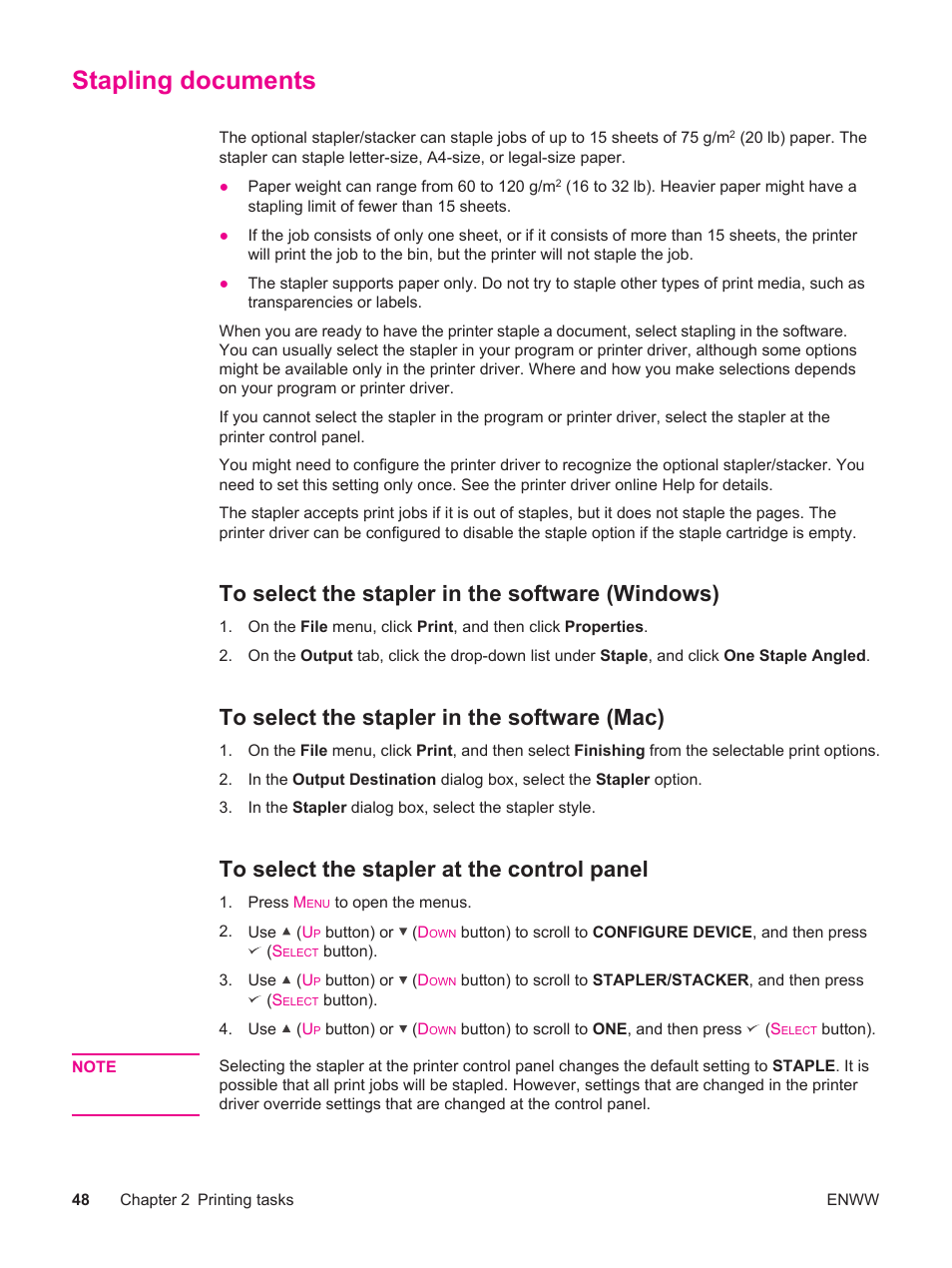 Stapling documents

The optional stapler/stacker can staple jobs of up to 15 sheets of 75 g/m$^2$ (20 lb) paper. The stapler can staple letter-size, A4-size, or legal-size paper.

● Paper weight can range from 60 to 120 g/m$^2$ (16 to 32 lb). Heavier paper might have a stapling limit of fewer than 15 sheets.

● If the job consists of only one sheet, or if it consists of more than 15 sheets, the printer will print the job to the bin, but the printer will not staple the job.

● The stapler supports paper only. Do not try to staple other types of print media, such as transparencies or labels.

When you are ready to have the printer staple a document, select stapling in the software. You can usually select the stapler in your program or printer driver, although some options might be available only in the printer driver. Where and how you make selections depends on your program or printer driver.

If you cannot select the stapler in the program or printer driver, select the stapler at the printer control panel.

You might need to configure the printer driver to recognize the optional stapler/stacker. You need to set this setting only once. See the printer driver online Help for details.

The stapler accepts print jobs if it is out of staples, but it does not staple the pages. The printer driver can be configured to disable the staple option if the staple cartridge is empty.

To select the stapler in the software (Windows)

1. On the File menu, click Print, and then click Properties.

2. On the Output tab, click the drop-down list under Staple, and click One Staple Angled.

To select the stapler in the software (Mac)

1. On the File menu, click Print, and then select Finishing from the selectable print options.

2. In the Output Destination dialog box, select the Stapler option.

3. In the Stapler dialog box, select the stapler style.

To select the stapler at the control panel

1. Press MENU to open the menus.

2. Use ▲ (UP button) or ▼ (DOWN button) to scroll to CONFIGURE DEVICE, and then press ✓ (SELECT button).

3. Use ▲ (UP button) or ▼ (DOWN button) to scroll to STAPLER/STACKER, and then press ✓ (SELECT button).

4. Use ▲ (UP button) or ▼ (DOWN button) to scroll to ONE, and then press ✓ (SELECT button).

NOTE

Selecting the stapler at the printer control panel changes the default setting to STAPLE. It is possible that all print jobs will be stapled. However, settings that are changed in the printer driver override settings that are changed at the control panel.

48 Chapter 2 Printing tasks ENWW